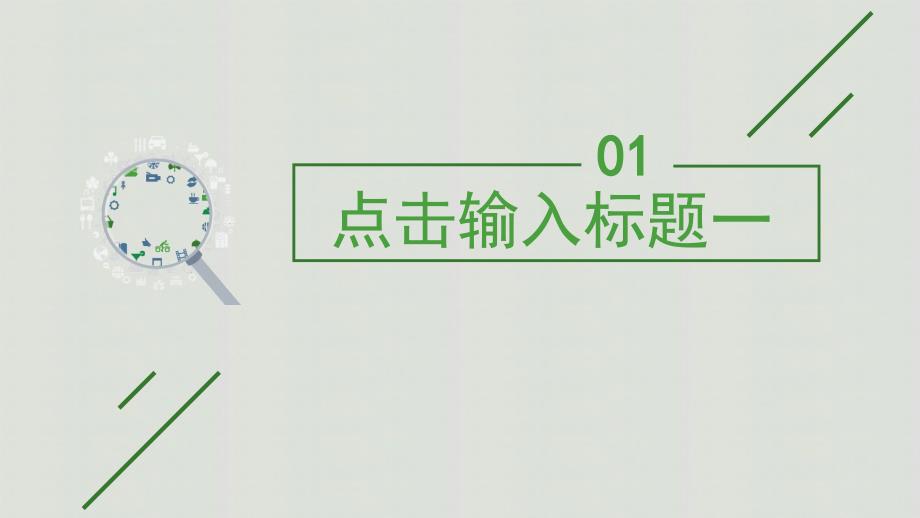 01
点击输入标题一